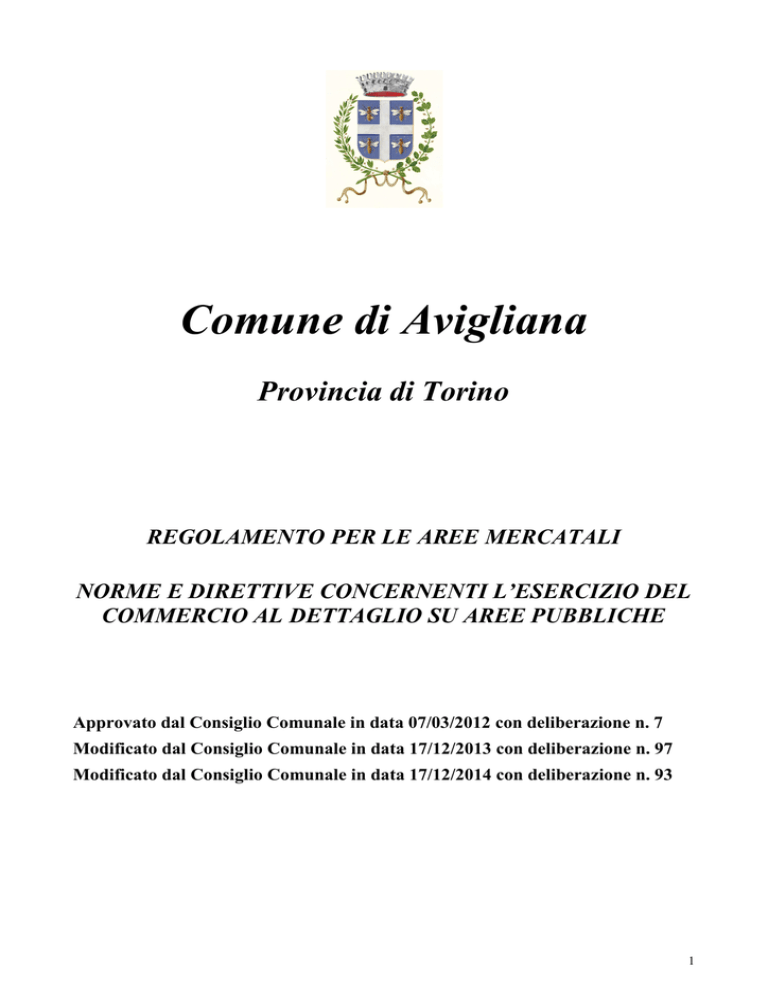 Comune di Avigliana

Provincia di Torino

REGOLAMENTO PER LE AREE MERCATALI

NORME E DIRETTIVE CONCERNENTI L'ESERCIZIO DEL COMMERCIO AL DETTAGLIO SU AREE PUBBLICHE

Approvato dal Consiglio Comunale in data 07/03/2012 con deliberazione n. 7
Modificato dal Consiglio Comunale in data 17/12/2013 con deliberazione n. 97
Modificato dal Consiglio Comunale in data 17/12/2014 con deliberazione n. 93

1